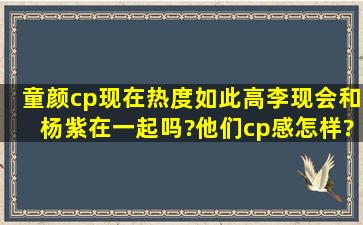 童颜cp现在热度如此高李现会和杨紫在一起吗?他们cp感怎样?